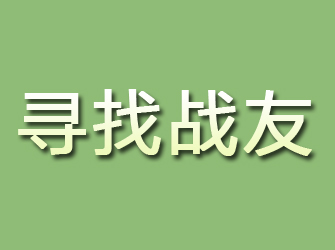 寻找战友